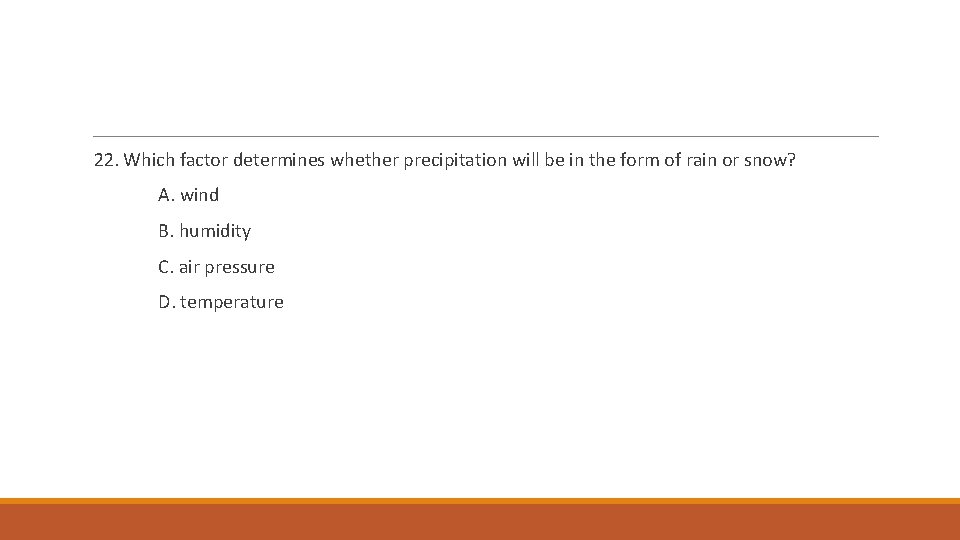 22. Which factor determines whether precipitation will be in the form of rain or snow?

A. wind

B. humidity

C. air pressure

D. temperature